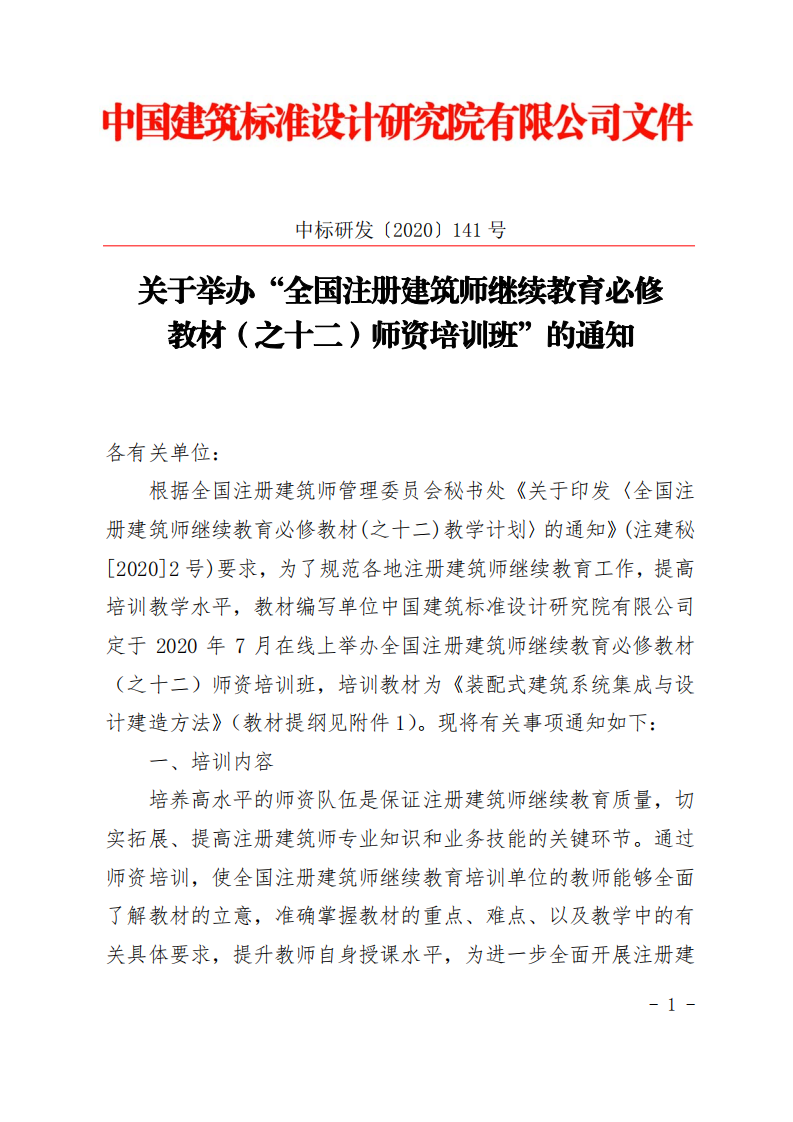 中国建筑标准设计研究院有限公司文件

中标研发〔2020〕141 号

关于举办“全国注册建筑师继续教育必修教材（之十二）师资培训班”的通知

各有关单位：

根据全国注册建筑师管理委员会秘书处《关于印发〈全国注册建筑师继续教育必修教材(之十二)教学计划〉的通知》(注建秘[2020]2 号)要求，为了规范各地注册建筑师继续教育工作，提高培训教学水平，教材编写单位中国建筑标准设计研究院有限公司定于 2020 年 7 月在线上举办全国注册建筑师继续教育必修教材（之十二）师资培训班，培训教材为《装配式建筑系统集成与设计建造方法》(教材提纲见附件 1)。现将有关事项通知如下：

一、培训内容

培养高水平的师资队伍是保证注册建筑师继续教育质量，切实拓展、提高注册建筑师专业知识和业务技能的关键环节。通过师资培训，使全国注册建筑师继续教育培训单位的教师能够全面了解教材的立意，准确掌握教材的重点、难点、以及教学中的有关具体要求，提升教师自身授课水平，为进一步全面开展注册建

- 1 -